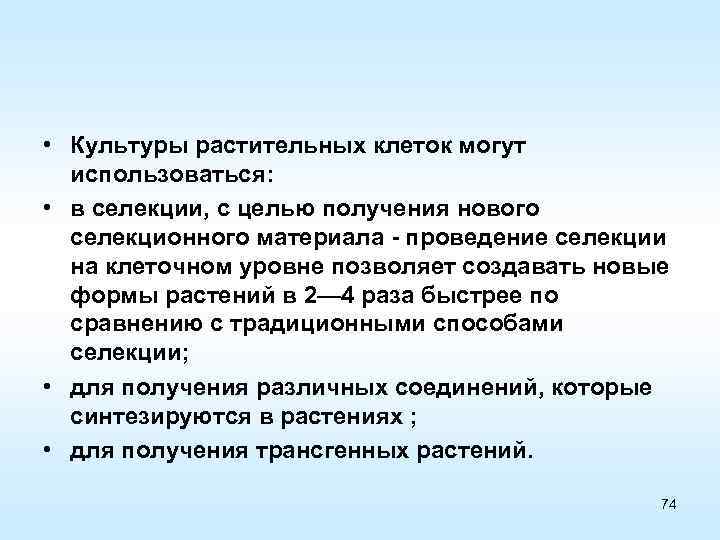 • Культуры растительных клеток могут использоваться:

• в селекции, с целью получения нового селекционного материала - проведение селекции на клеточном уровне позволяет создавать новые формы растений в 2—4 раза быстрее по сравнению с традиционными способами селекции;

• для получения различных соединений, которые синтезируются в растениях ;

• для получения трансгенных растений.

74